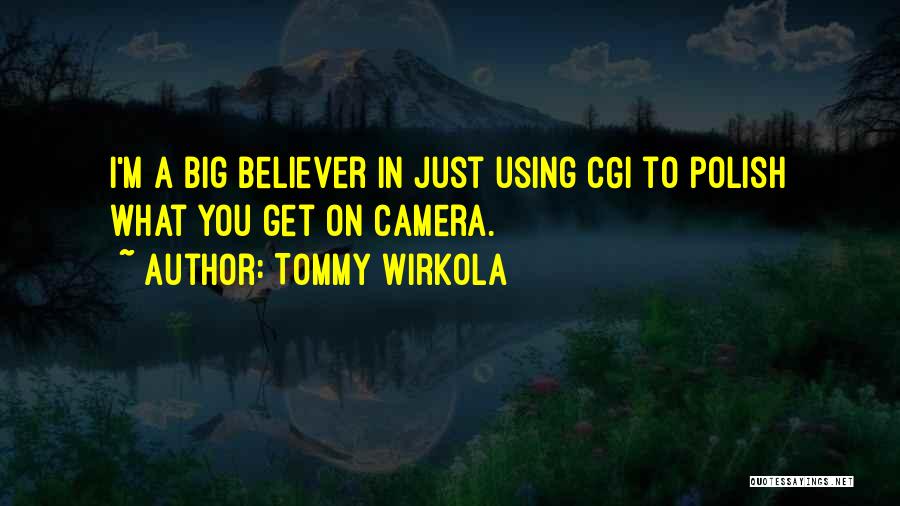 I'M A BIG BELIEVER IN JUST USING CGI TO POLISH WHAT YOU GET ON CAMERA.
~ AUTHOR: TOMMY WIRKOLA

QUOTESSAYINGS.NET